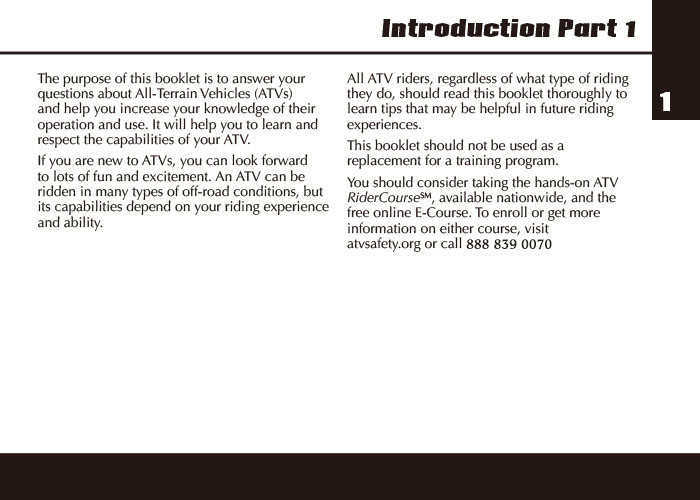 Introduction Part 1

1

The purpose of this booklet is to answer your questions about All-Terrain Vehicles (ATVs) and help you increase your knowledge of their operation and use. It will help you to learn and respect the capabilities of your ATV.

If you are new to ATVs, you can look forward to lots of fun and excitement. An ATV can be ridden in many types of off-road conditions, but its capabilities depend on your riding experience and ability.

All ATV riders, regardless of what type of riding they do, should read this booklet thoroughly to learn tips that may be helpful in future riding experiences.

This booklet should not be used as a replacement for a training program.

You should consider taking the hands-on ATV RiderCourse℠, available nationwide, and the free online E-Course. To enroll or get more information on either course, visit atvsafety.org or call 888 839 0070